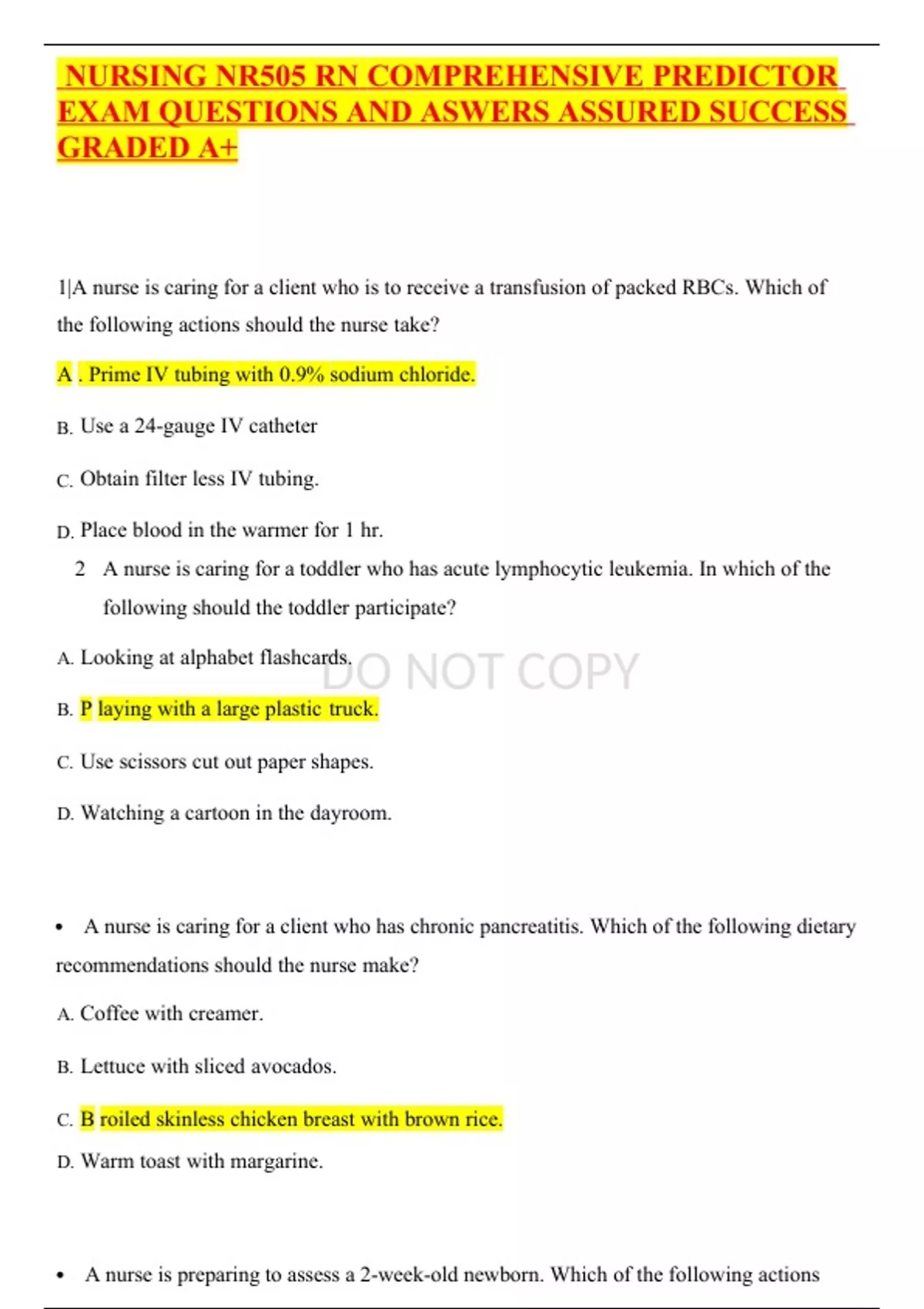 NURSING NR505 RN COMPREHENSIVE PREDICTOR EXAM QUESTIONS AND ASWERS ASSURED SUCCESS GRADED A+

1|A nurse is caring for a client who is to receive a transfusion of packed RBCs. Which of the following actions should the nurse take?

A . Prime IV tubing with 0.9% sodium chloride.

B. Use a 24-gauge IV catheter

C. Obtain filter less IV tubing.

D. Place blood in the warmer for 1 hr.

2 A nurse is caring for a toddler who has acute lymphocytic leukemia. In which of the following should the toddler participate?

A. Looking at alphabet flashcards.

DO NOT COPY

B. P laying with a large plastic truck.

C. Use scissors cut out paper shapes.

D. Watching a cartoon in the dayroom.

• A nurse is caring for a client who has chronic pancreatitis. Which of the following dietary recommendations should the nurse make?

A. Coffee with creamer.

B. Lettuce with sliced avocados.

C. B roiled skinless chicken breast with brown rice.

D. Warm toast with margarine.

• A nurse is preparing to assess a 2-week-old newborn. Which of the following actions